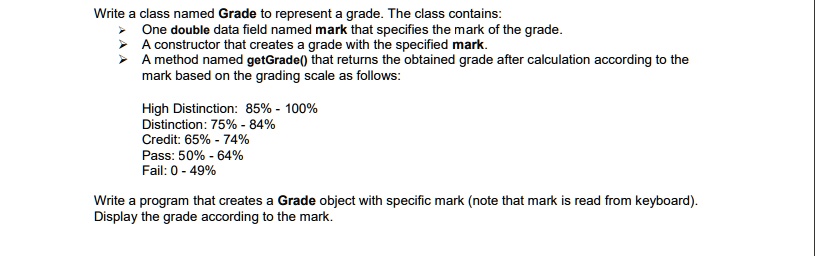 Write a class named Grade to represent a grade. The class contains:

➢ One double data field named mark that specifies the mark of the grade.
➢ A constructor that creates a grade with the specified mark.
➢ A method named getGrade() that returns the obtained grade after calculation according to the mark based on the grading scale as follows:

High Distinction: 85% - 100%
Distinction: 75% - 84%
Credit: 65% - 74%
Pass: 50% - 64%
Fail: 0 - 49%

Write a program that creates a Grade object with specific mark (note that mark is read from keyboard). Display the grade according to the mark.